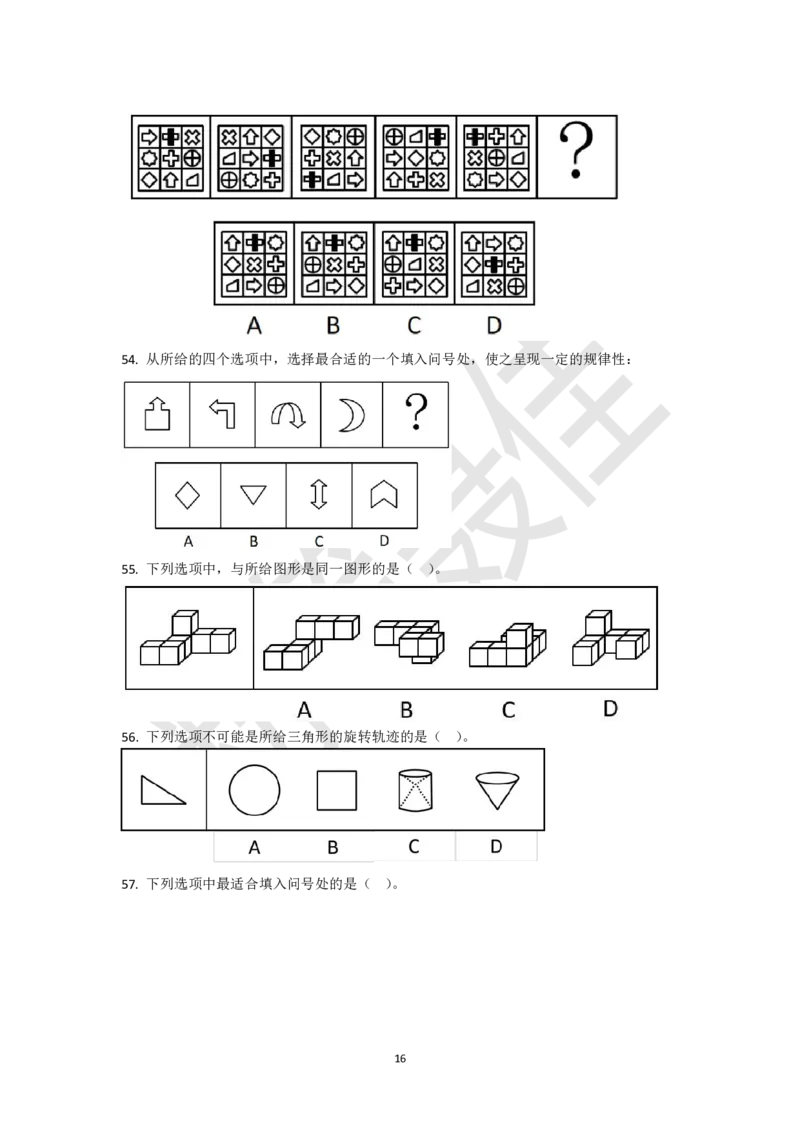 ?

A B C D

54. 从所给的四个选项中，选择最合适的一个填入问号处，使之呈现一定的规律性：

?

A B C D

55. 下列选项中，与所给图形是同一图形的是（ ）。

A B C D

56. 下列选项不可能是所给三角形的旋转轨迹的是（ ）。

A B C D

57. 下列选项中最适合填入问号处的是（ ）。

16